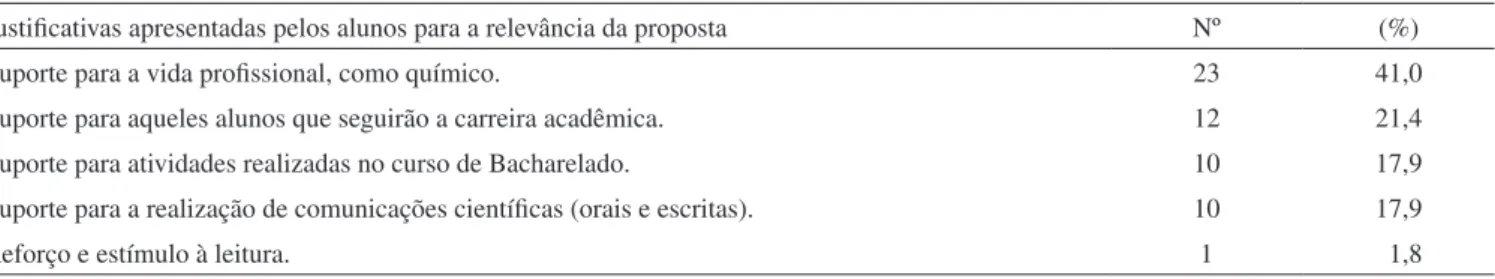 | ustificativas apresentadas pelos alunos para a relevância da proposta | Nº | (%) |
|---|---|---|
| uporte para a vida profissional, como químico. | 23 | 41,0 |
| uporte para aqueles alunos que seguirão a carreira acadêmica. | 12 | 21,4 |
| uporte para atividades realizadas no curso de Bacharelado. | 10 | 17,9 |
| uporte para a realização de comunicações científicas (orais e escritas). | 10 | 17,9 |
| eforço e estímulo à leitura. | 1 | 1,8 |